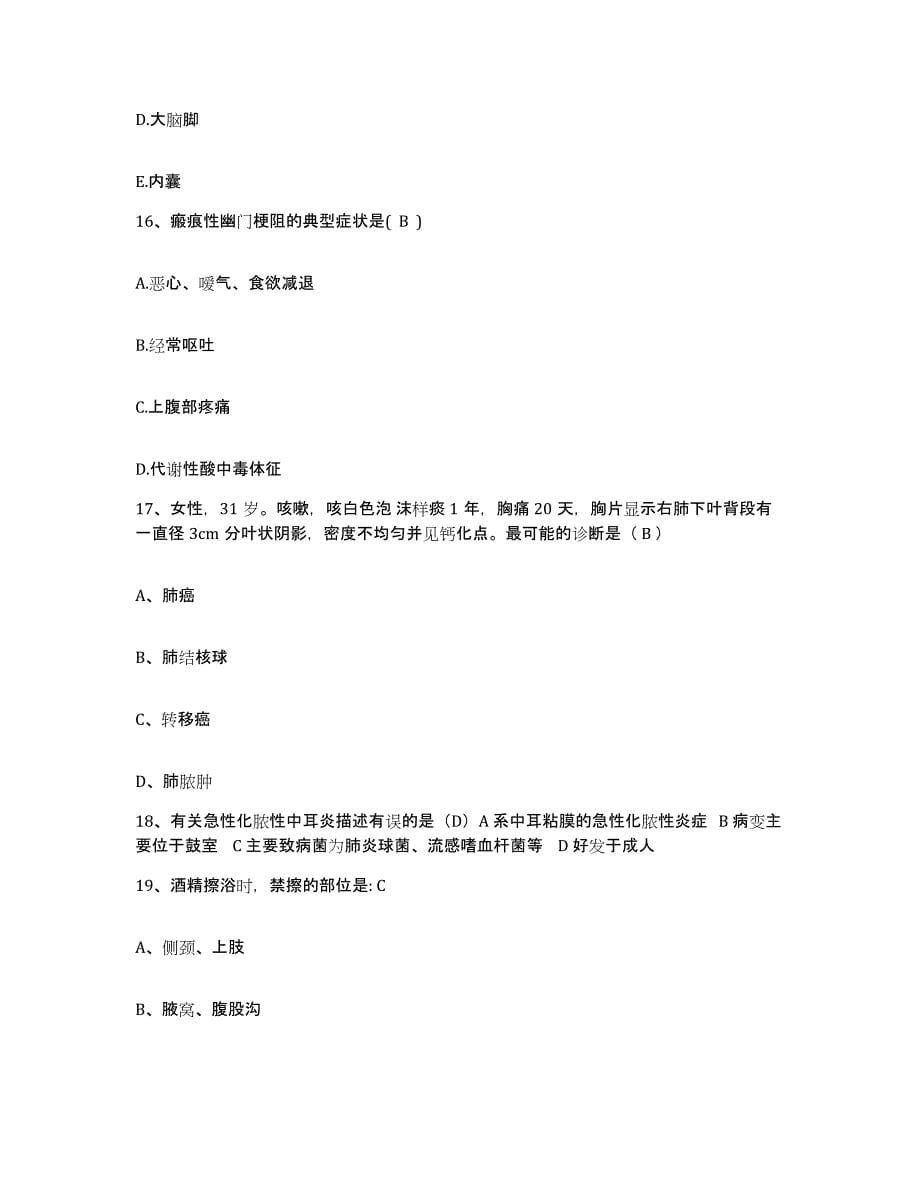 D.大脑脚

E.内囊

16、瘢痕性幽门梗阻的典型症状是( B )

A.恶心、嗳气、食欲减退

B.经常呕吐

C.上腹部疼痛

D.代谢性酸中毒体征

17、女性，31 岁。咳嗽，咳白色泡 沫样痰 1 年，胸痛 20 天，胸片显示右肺下叶背段有一直径 3cm 分叶状阴影，密度不均匀并见钙化点。最可能的诊断是（ B ）

A、肺癌

B、肺结核球

C、转移癌

D、肺脓肿

18、有关急性化脓性中耳炎描述有误的是（D）A 系中耳粘膜的急性化脓性炎症 B 病变主要位于鼓室 C 主要致病菌为肺炎球菌、流感嗜血杆菌等 D 好发于成人

19、酒精擦浴时，禁擦的部位是: C

A、侧颈、上肢

B、腋窝、腹股沟